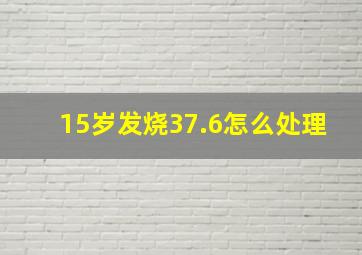 15岁发烧37.6怎么处理